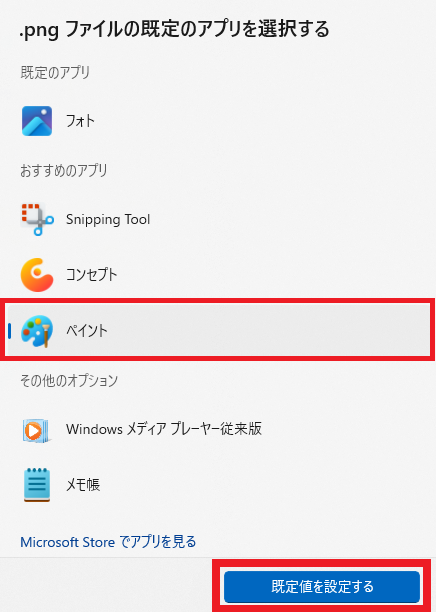 .png ファイルの既定のアプリを選択する

既定のアプリ

フォト

おすすめのアプリ

Snipping Tool

コンセプト

ペイント

その他のオプション

Windows メディア プレーヤー従来版

メモ帳

Microsoft Store でアプリを見る

既定値を設定する